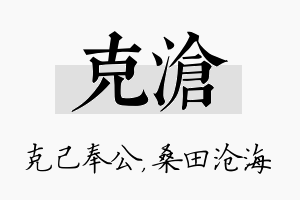 克滄

克己奉公，桑田沧海